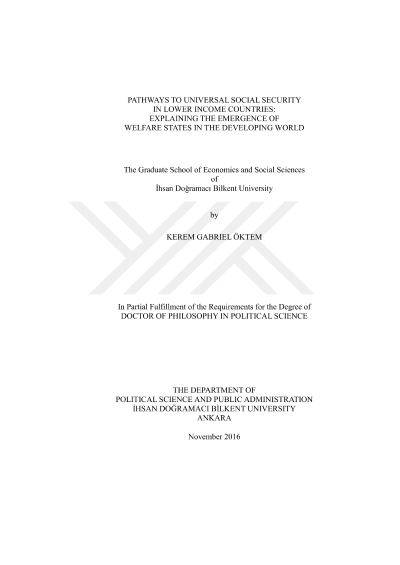 PATHWAYS TO UNIVERSAL SOCIAL SECURITY
IN LOWER INCOME COUNTRIES:
EXPLAINING THE EMERGENCE OF
WELFARE STATES IN THE DEVELOPING WORLD

The Graduate School of Economics and Social Sciences
of
İhsan Doğramacı Bilkent University

by

KEREM GABRIEL ÖKTEM

In Partial Fulfillment of the Requirements for the Degree of
DOCTOR OF PHILOSOPHY IN POLITICAL SCIENCE

THE DEPARTMENT OF
POLITICAL SCIENCE AND PUBLIC ADMINISTRATION
İHSAN DOĞRAMACI BİLKENT UNIVERSITY
ANKARA

November 2016